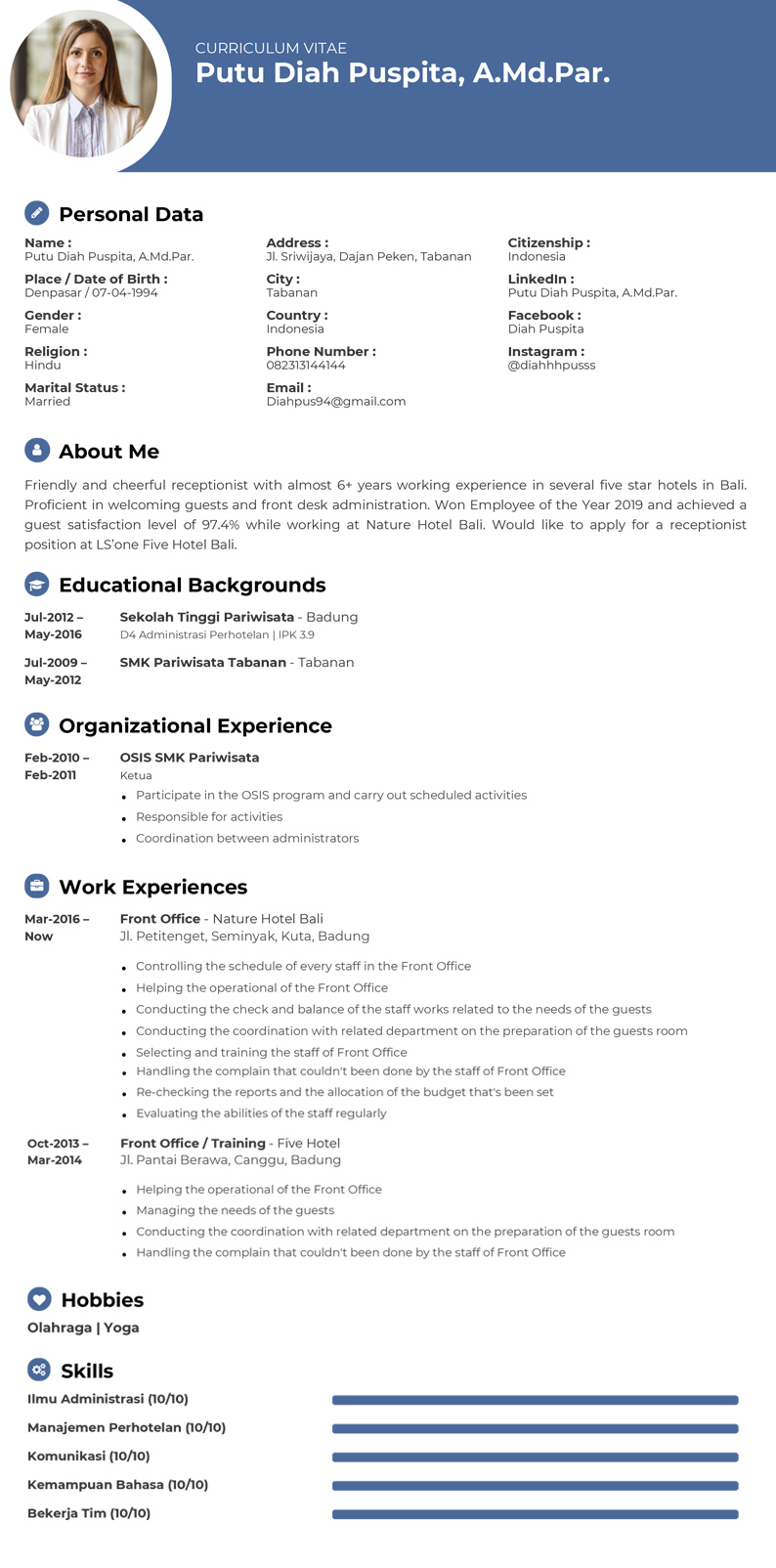 CURRICULUM VITAE
Putu Diah Puspita, A.Md.Par.

Personal Data

Name :
Putu Diah Puspita, A.Md.Par.

Place / Date of Birth :
Denpasar / 07-04-1994

Gender :
Female

Religion :
Hindu

Marital Status :
Married

Address :
Jl. Sriwijaya, Dajan Peken, Tabanan

City :
Tabanan

Country :
Indonesia

Phone Number :
082313144144

Email :
Diahpus94@gmail.com

Citizenship :
Indonesia

LinkedIn :
Putu Diah Puspita, A.Md.Par.

Facebook :
Diah Puspita

Instagram :
@diahhhpusss

About Me

Friendly and cheerful receptionist with almost 6+ years working experience in several five star hotels in Bali. Proficient in welcoming guests and front desk administration. Won Employee of the Year 2019 and achieved a guest satisfaction level of 97.4% while working at Nature Hotel Bali. Would like to apply for a receptionist position at LS'one Five Hotel Bali.

Educational Backgrounds

Jul-2012 – May-2016
Sekolah Tinggi Pariwisata - Badung
D4 Administrasi Perhotelan | IPK 3.9

Jul-2009 – May-2012
SMK Pariwisata Tabanan - Tabanan

Organizational Experience

Feb-2010 – Feb-2011
OSIS SMK Pariwisata
Ketua
• Participate in the OSIS program and carry out scheduled activities
• Responsible for activities
• Coordination between administrators

Work Experiences

Mar-2016 – Now
Front Office - Nature Hotel Bali
Jl. Petitenget, Seminyak, Kuta, Badung
• Controlling the schedule of every staff in the Front Office
• Helping the operational of the Front Office
• Conducting the check and balance of the staff works related to the needs of the guests
• Conducting the coordination with related department on the preparation of the guests room
• Selecting and training the staff of Front Office
• Handling the complain that couldn't been done by the staff of Front Office
• Re-checking the reports and the allocation of the budget that's been set
• Evaluating the abilities of the staff regularly

Oct-2013 – Mar-2014
Front Office / Training - Five Hotel
Jl. Pantai Berawa, Canggu, Badung
• Helping the operational of the Front Office
• Managing the needs of the guests
• Conducting the coordination with related department on the preparation of the guests room
• Handling the complain that couldn't been done by the staff of Front Office

Hobbies

Olahraga | Yoga

Skills

Ilmu Administrasi (10/10)
Manajemen Perhotelan (10/10)
Komunikasi (10/10)
Kemampuan Bahasa (10/10)
Bekerja Tim (10/10)